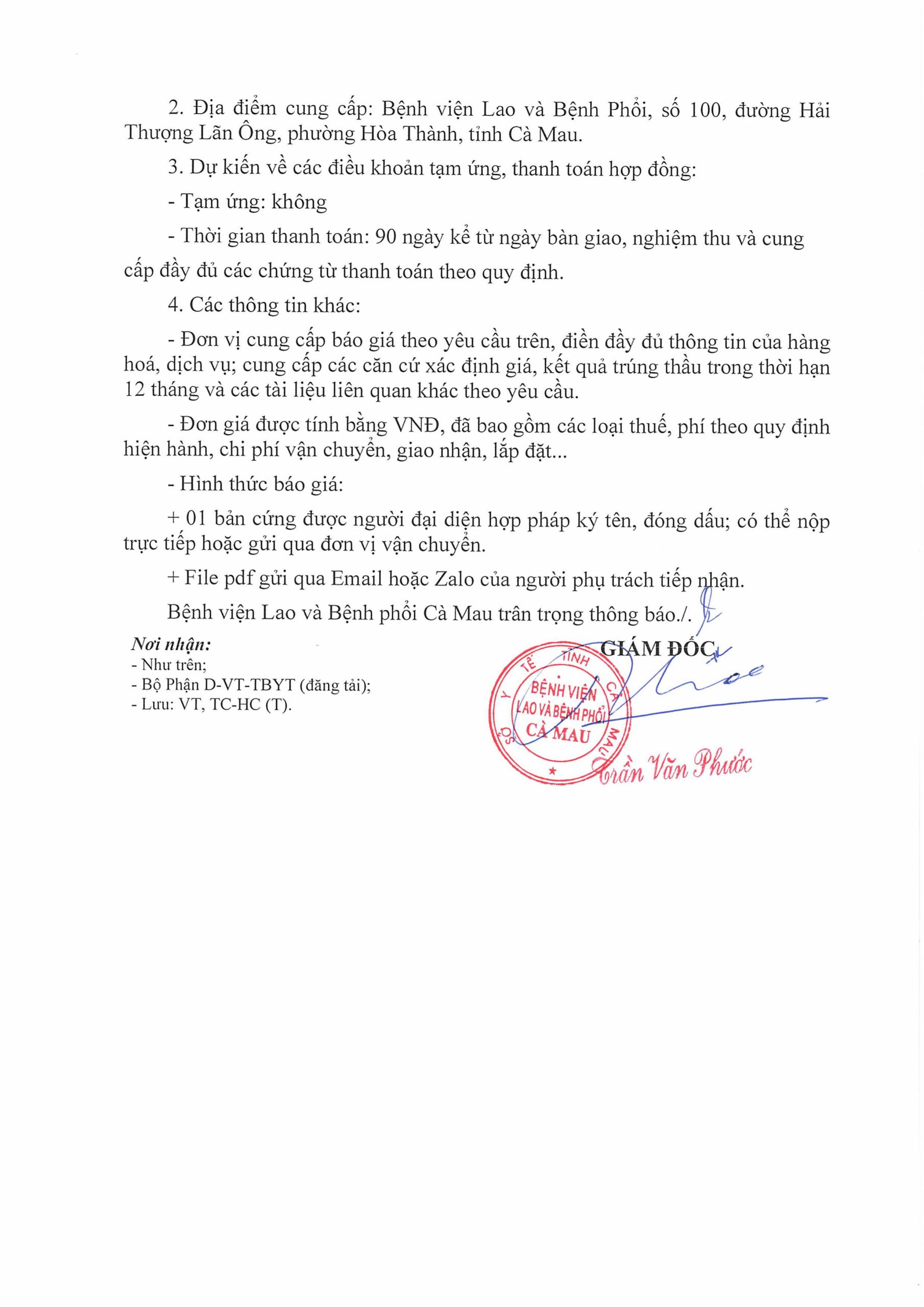 2. Địa điểm cung cấp: Bệnh viện Lao và Bệnh Phổi, số 100, đường Hải Thượng Lãn Ông, phường Hòa Thành, tỉnh Cà Mau.

3. Dự kiến về các điều khoản tạm ứng, thanh toán hợp đồng:

- Tạm ứng: không

- Thời gian thanh toán: 90 ngày kể từ ngày bàn giao, nghiệm thu và cung cấp đầy đủ các chứng từ thanh toán theo quy định.

4. Các thông tin khác:

- Đơn vị cung cấp báo giá theo yêu cầu trên, điền đầy đủ thông tin của hàng hoá, dịch vụ; cung cấp các căn cứ xác định giá, kết quả trúng thầu trong thời hạn 12 tháng và các tài liệu liên quan khác theo yêu cầu.

- Đơn giá được tính bằng VNĐ, đã bao gồm các loại thuế, phí theo quy định hiện hành, chi phí vận chuyển, giao nhận, lắp đặt...

- Hình thức báo giá:

+ 01 bản cứng được người đại diện hợp pháp ký tên, đóng dấu; có thể nộp trực tiếp hoặc gửi qua đơn vị vận chuyển.

+ File pdf gửi qua Email hoặc Zalo của người phụ trách tiếp nhận.

Bệnh viện Lao và Bệnh phổi Cà Mau trân trọng thông báo./.

Nơi nhận:
- Như trên;
- Bộ Phận D-VT-TBYT (đăng tải);
- Lưu: VT, TC-HC (T).

GIÁM ĐỐC

SỞ Y TẾ TỈNH CÀ MAU
BỆNH VIỆN LAO VÀ BỆNH PHỔI CÀ MAU

Trần Văn Phước